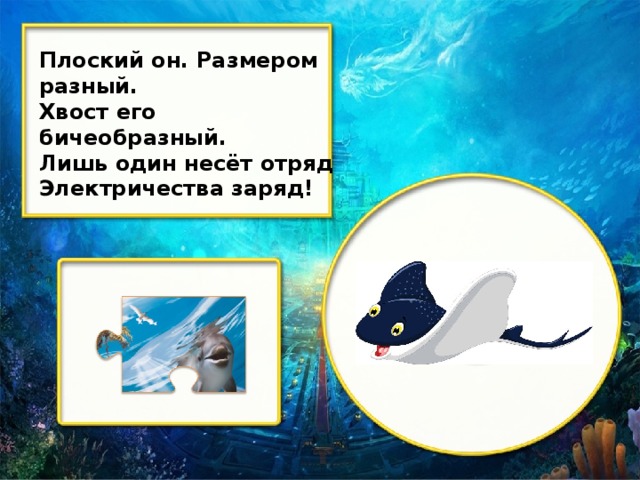 Плоский он. Размером разный.
Хвост его бичеобразный.
Лишь один несёт отряд
Электричества заряд!